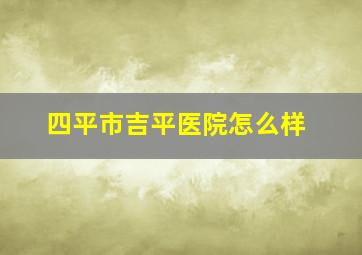 四平市吉平医院怎么样